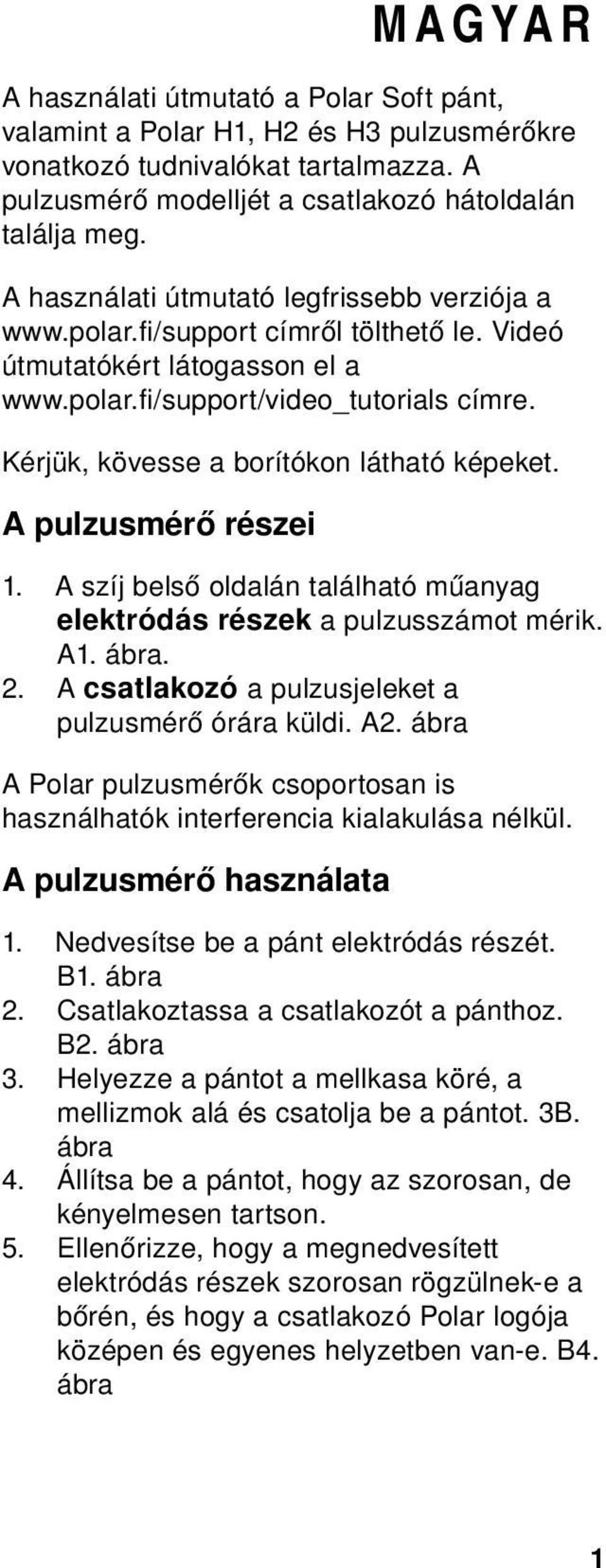 MAGYAR

A használati útmutató a Polar Soft pánt, valamint a Polar H1, H2 és H3 pulzusmérőkre vonatkozó tudnivalókat tartalmazza. A pulzusmérő modelljét a csatlakozó hátoldalán találja meg.

A használati útmutató legfrissebb verziója a www.polar.fi/support címről tölthető le. Videó útmutatókért látogasson el a www.polar.fi/support/video_tutorials címre.

Kérjük, kövesse a borítókon látható képeket.

A pulzusmérő részei

1. A szíj belső oldalán található műanyag elektródás részek a pulzusszámot mérik. A1. ábra.
2. A csatlakozó a pulzusjeleket a pulzusmérő órára küldi. A2. ábra

A Polar pulzusmérők csoportosan is használhatók interferencia kialakulása nélkül.

A pulzusmérő használata

1. Nedvesítse be a pánt elektródás részét. B1. ábra
2. Csatlakoztassa a csatlakozót a pánthoz. B2. ábra
3. Helyezze a pántot a mellkasa köré, a mellizmok alá és csatolja be a pántot. 3B. ábra
4. Állítsa be a pántot, hogy az szorosan, de kényelmesen tartson.
5. Ellenőrizze, hogy a megnedvesített elektródás részek szorosan rögzülnek-e a bőrén, és hogy a csatlakozó Polar logója középen és egyenes helyzetben van-e. B4. ábra

1